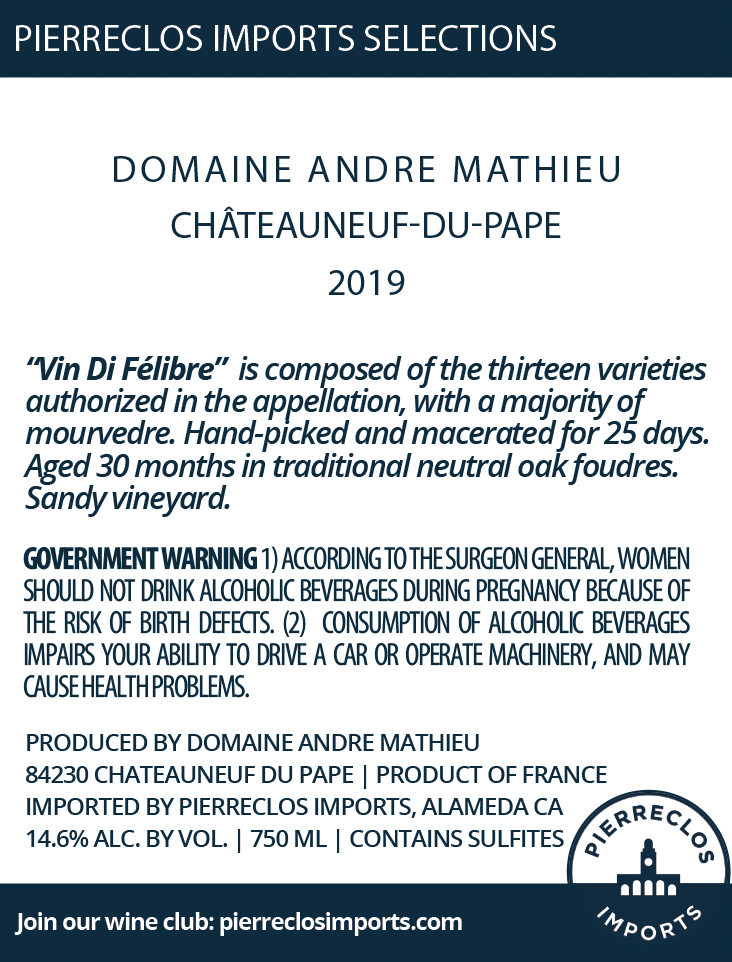 PIERRECLOS IMPORTS SELECTIONS

DOMAINE ANDRE MATHIEU
CHÂTEAUNEUF-DU-PAPE
2019

"Vin Di Félibre" is composed of the thirteen varieties authorized in the appellation, with a majority of mourvedre. Hand-picked and macerated for 25 days. Aged 30 months in traditional neutral oak foudres. Sandy vineyard.

GOVERNMENT WARNING 1) ACCORDING TO THE SURGEON GENERAL, WOMEN SHOULD NOT DRINK ALCOHOLIC BEVERAGES DURING PREGNANCY BECAUSE OF THE RISK OF BIRTH DEFECTS. (2) CONSUMPTION OF ALCOHOLIC BEVERAGES IMPAIRS YOUR ABILITY TO DRIVE A CAR OR OPERATE MACHINERY, AND MAY CAUSE HEALTH PROBLEMS.

PRODUCED BY DOMAINE ANDRE MATHIEU
84230 CHATEAUNEUF DU PAPE | PRODUCT OF FRANCE
IMPORTED BY PIERRECLOS IMPORTS, ALAMEDA CA
14.6% ALC. BY VOL. | 750 ML | CONTAINS SULFITES

PIERRECLOS IMPORTS

Join our wine club: pierreclosimports.com